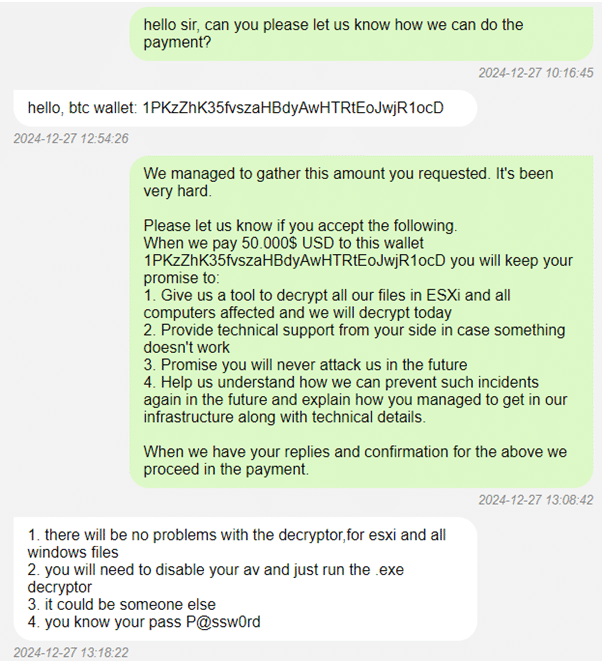 hello sir, can you please let us know how we can do the payment?

2024-12-27 10:16:45

hello, btc wallet: 1PKzZhK35fvszaHBdyAwHTRtEoJwjR1ocD

2024-12-27 12:54:26

We managed to gather this amount you requested. It's been very hard.

Please let us know if you accept the following.
When we pay 50.000$ USD to this wallet 1PKzZhK35fvszaHBdyAwHTRtEoJwjR1ocD you will keep your promise to:
1. Give us a tool to decrypt all our files in ESXi and all computers affected and we will decrypt today
2. Provide technical support from your side in case something doesn't work
3. Promise you will never attack us in the future
4. Help us understand how we can prevent such incidents again in the future and explain how you managed to get in our infrastructure along with technical details.

When we have your replies and confirmation for the above we proceed in the payment.

2024-12-27 13:08:42

1. there will be no problems with the decryptor,for esxi and all windows files
2. you will need to disable your av and just run the .exe decryptor
3. it could be someone else
4. you know your pass P@ssw0rd

2024-12-27 13:18:22